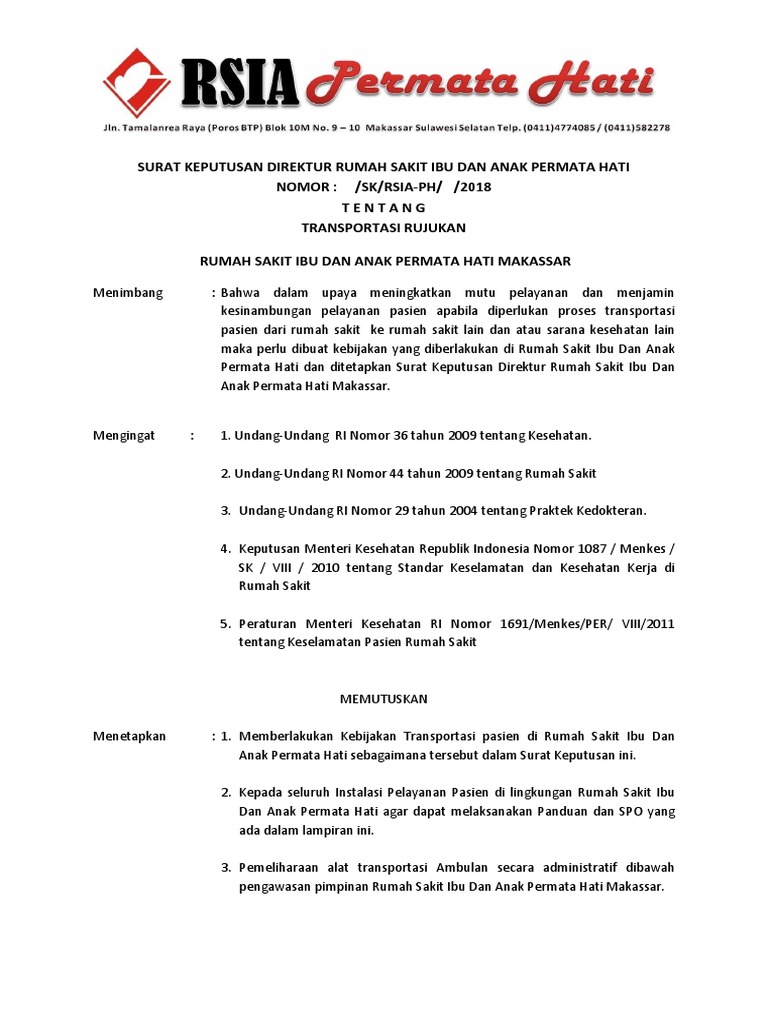 RSIA Permata Hati

Jln. Tamalanrea Raya (Poros BTP) Blok 10M No. 9 – 10 Makassar Sulawesi Selatan Telp. (0411)4774085 / (0411)582278

SURAT KEPUTUSAN DIREKTUR RUMAH SAKIT IBU DAN ANAK PERMATA HATI
NOMOR : /SK/RSIA-PH/ /2018
T E N T A N G
TRANSPORTASI RUJUKAN

RUMAH SAKIT IBU DAN ANAK PERMATA HATI MAKASSAR

Menimbang : Bahwa dalam upaya meningkatkan mutu pelayanan dan menjamin kesinambungan pelayanan pasien apabila diperlukan proses transportasi pasien dari rumah sakit ke rumah sakit lain dan atau sarana kesehatan lain maka perlu dibuat kebijakan yang diberlakukan di Rumah Sakit Ibu Dan Anak Permata Hati dan ditetapkan Surat Keputusan Direktur Rumah Sakit Ibu Dan Anak Permata Hati Makassar.

Mengingat : 1. Undang-Undang RI Nomor 36 tahun 2009 tentang Kesehatan.

2. Undang-Undang RI Nomor 44 tahun 2009 tentang Rumah Sakit

3. Undang-Undang RI Nomor 29 tahun 2004 tentang Praktek Kedokteran.

4. Keputusan Menteri Kesehatan Republik Indonesia Nomor 1087 / Menkes / SK / VIII / 2010 tentang Standar Keselamatan dan Kesehatan Kerja di Rumah Sakit

5. Peraturan Menteri Kesehatan RI Nomor 1691/Menkes/PER/ VIII/2011 tentang Keselamatan Pasien Rumah Sakit

MEMUTUSKAN

Menetapkan : 1. Memberlakukan Kebijakan Transportasi pasien di Rumah Sakit Ibu Dan Anak Permata Hati sebagaimana tersebut dalam Surat Keputusan ini.

2. Kepada seluruh Instalasi Pelayanan Pasien di lingkungan Rumah Sakit Ibu Dan Anak Permata Hati agar dapat melaksanakan Panduan dan SPO yang ada dalam lampiran ini.

3. Pemeliharaan alat transportasi Ambulan secara administratif dibawah pengawasan pimpinan Rumah Sakit Ibu Dan Anak Permata Hati Makassar.